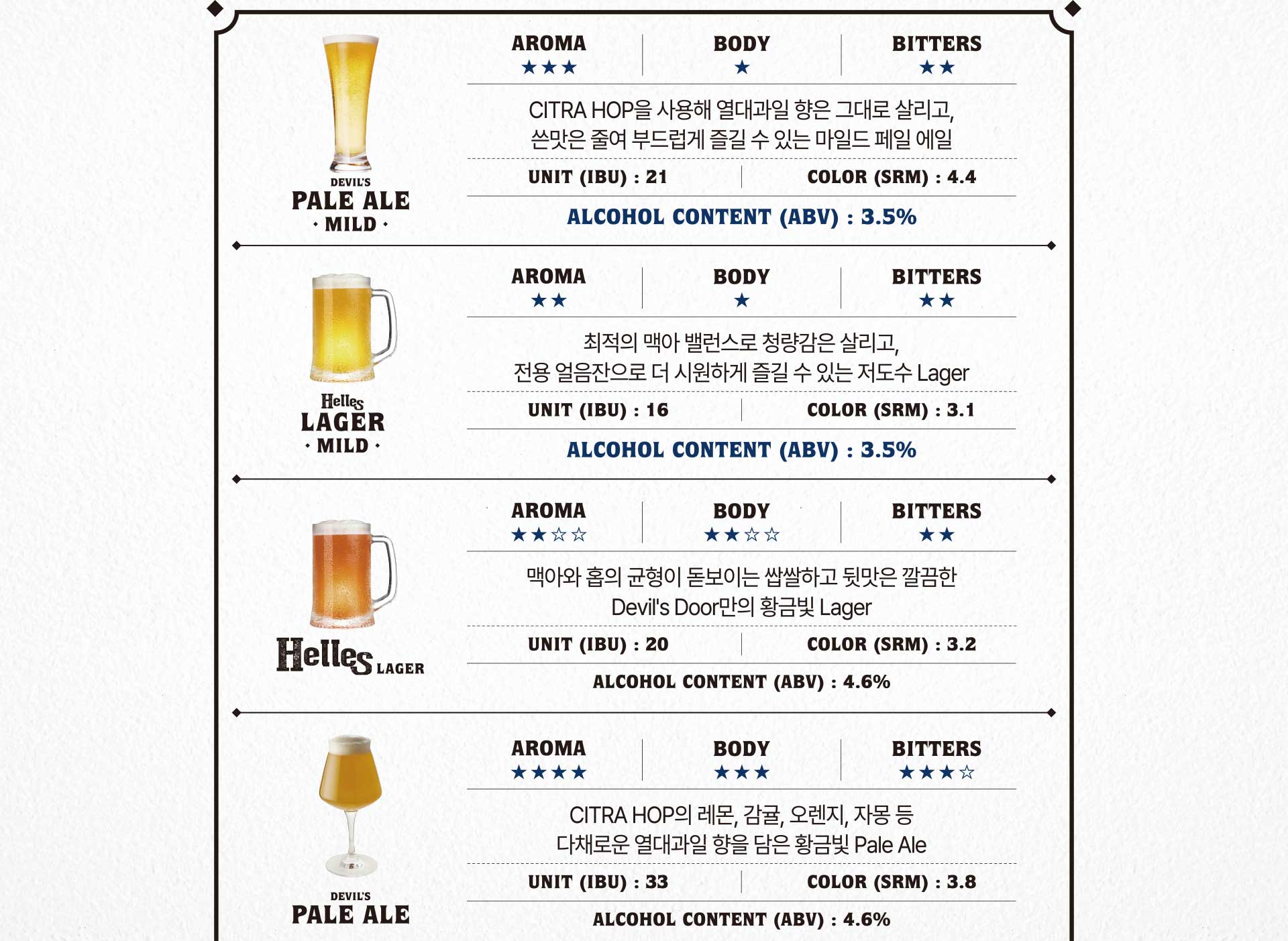 DEVIL'S
PALE ALE
· MILD ·

| AROMA | BODY | BITTERS |
|---|---|---|
| ★★★ | ★ | ★★ |

CITRA HOP을 사용해 열대과일 향은 그대로 살리고,
쓴맛은 줄여 부드럽게 즐길 수 있는 마일드 페일 에일

UNIT (IBU) : 21 COLOR (SRM) : 4.4

ALCOHOL CONTENT (ABV) : 3.5%

Helles
LAGER
· MILD ·

| AROMA | BODY | BITTERS |
|---|---|---|
| ★★ | ★ | ★★ |

최적의 맥아 밸런스로 청량감은 살리고,
전용 얼음잔으로 더 시원하게 즐길 수 있는 저도수 Lager

UNIT (IBU) : 16 COLOR (SRM) : 3.1

ALCOHOL CONTENT (ABV) : 3.5%

Helles LAGER

| AROMA | BODY | BITTERS |
|---|---|---|
| ★★☆☆ | ★★☆☆ | ★★ |

맥아와 홉의 균형이 돋보이는 쌉쌀하고 뒷맛은 깔끔한
Devil's Door만의 황금빛 Lager

UNIT (IBU) : 20 COLOR (SRM) : 3.2

ALCOHOL CONTENT (ABV) : 4.6%

DEVIL'S
PALE ALE

| AROMA | BODY | BITTERS |
|---|---|---|
| ★★★★ | ★★★ | ★★★☆ |

CITRA HOP의 레몬, 감귤, 오렌지, 자몽 등
다채로운 열대과일 향을 담은 황금빛 Pale Ale

UNIT (IBU) : 33 COLOR (SRM) : 3.8

ALCOHOL CONTENT (ABV) : 4.6%